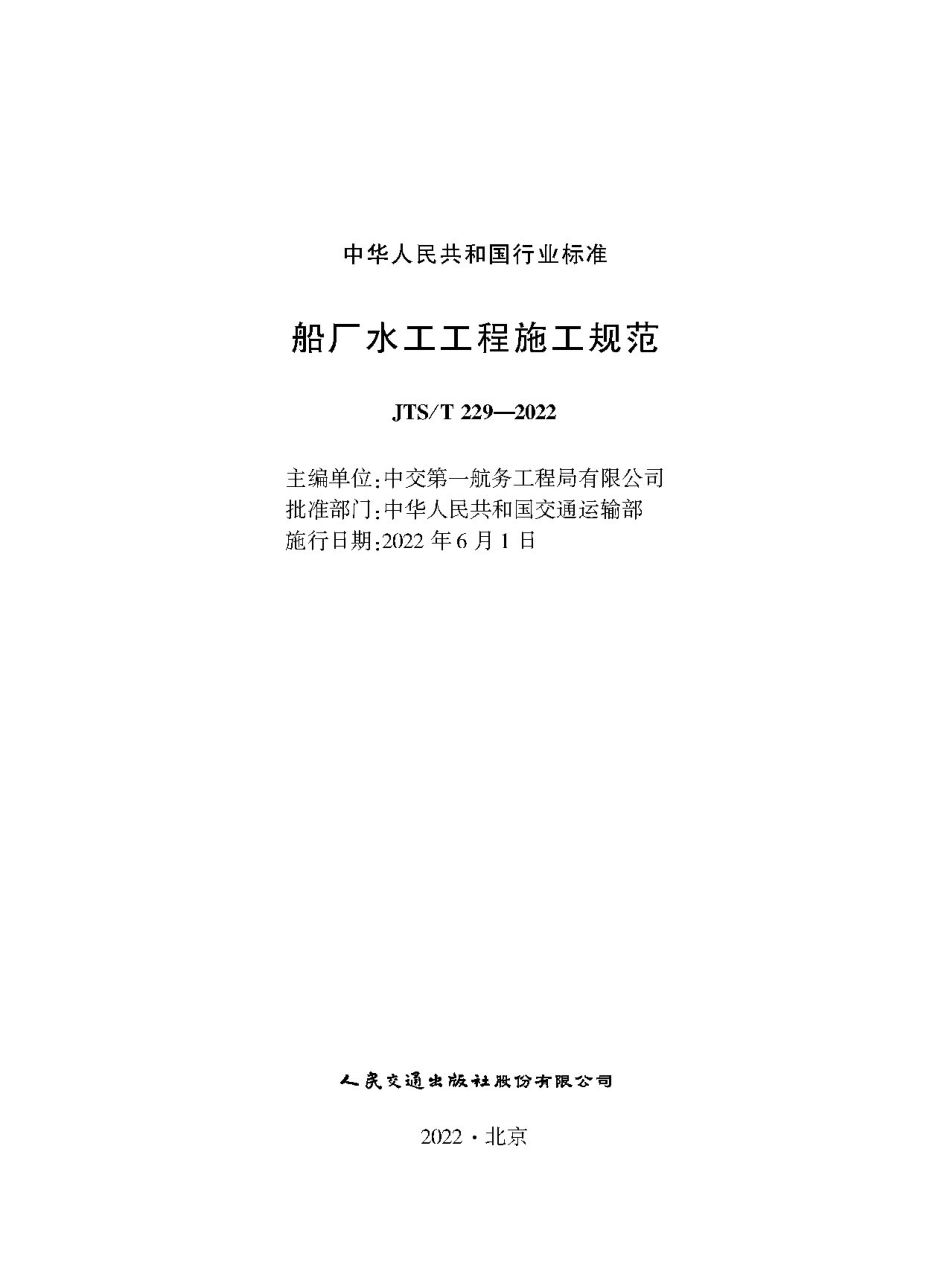 中华人民共和国行业标准

船厂水工工程施工规范

JTS/T 229—2022

主编单位:中交第一航务工程局有限公司
批准部门:中华人民共和国交通运输部
施行日期:2022 年 6 月 1 日

人民交通出版社股份有限公司

2022 · 北京